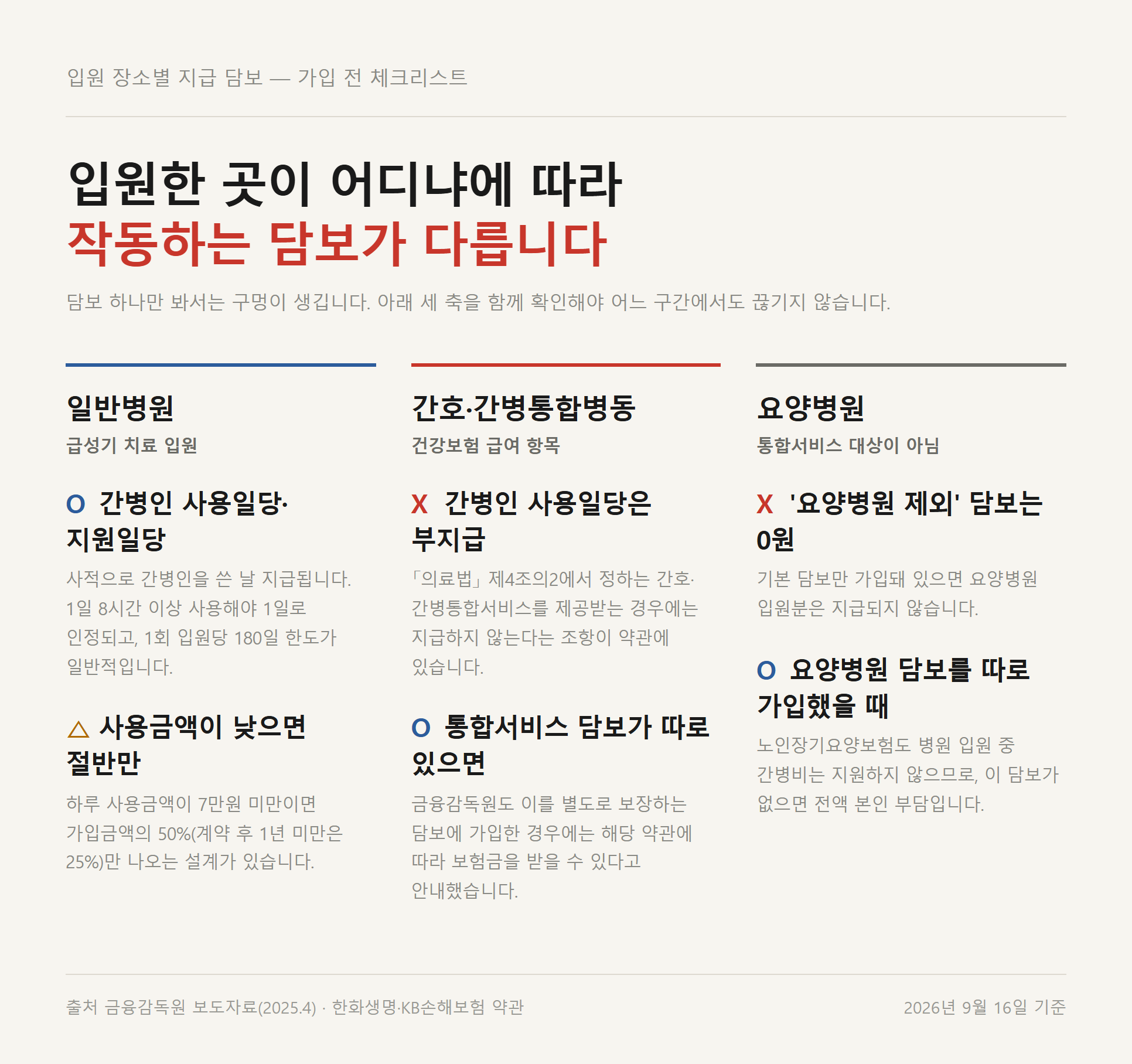 입원 장소별 지급 담보 — 가입 전 체크리스트

입원한 곳이 어디냐에 따라
작동하는 담보가 다릅니다

담보 하나만 봐서는 구멍이 생깁니다. 아래 세 축을 함께 확인해야 어느 구간에서도 끊기지 않습니다.

일반병원
급성기 치료 입원

O 간병인 사용일당·지원일당
사적으로 간병인을 쓴 날 지급됩니다. 1일 8시간 이상 사용해야 1일로 인정되고, 1회 입원당 180일 한도가 일반적입니다.

△ 사용금액이 낮으면 절반만
하루 사용금액이 7만원 미만이면 가입금액의 50%(계약 후 1년 미만은 25%)만 나오는 설계가 있습니다.

간호·간병통합병동
건강보험 급여 항목

X 간병인 사용일당은 부지급
「의료법」 제4조의2에서 정하는 간호·간병통합서비스를 제공받는 경우에는 지급하지 않는다는 조항이 약관에 있습니다.

O 통합서비스 담보가 따로 있으면
금융감독원도 이를 별도로 보장하는 담보에 가입한 경우에는 해당 약관에 따라 보험금을 받을 수 있다고 안내했습니다.

요양병원
통합서비스 대상이 아님

X '요양병원 제외' 담보는 0원
기본 담보만 가입돼 있으면 요양병원 입원분은 지급되지 않습니다.

O 요양병원 담보를 따로 가입했을 때
노인장기요양보험도 병원 입원 중 간병비는 지원하지 않으므로, 이 담보가 없으면 전액 본인 부담입니다.

출처 금융감독원 보도자료(2025.4) · 한화생명·KB손해보험 약관

2026년 9월 16일 기준